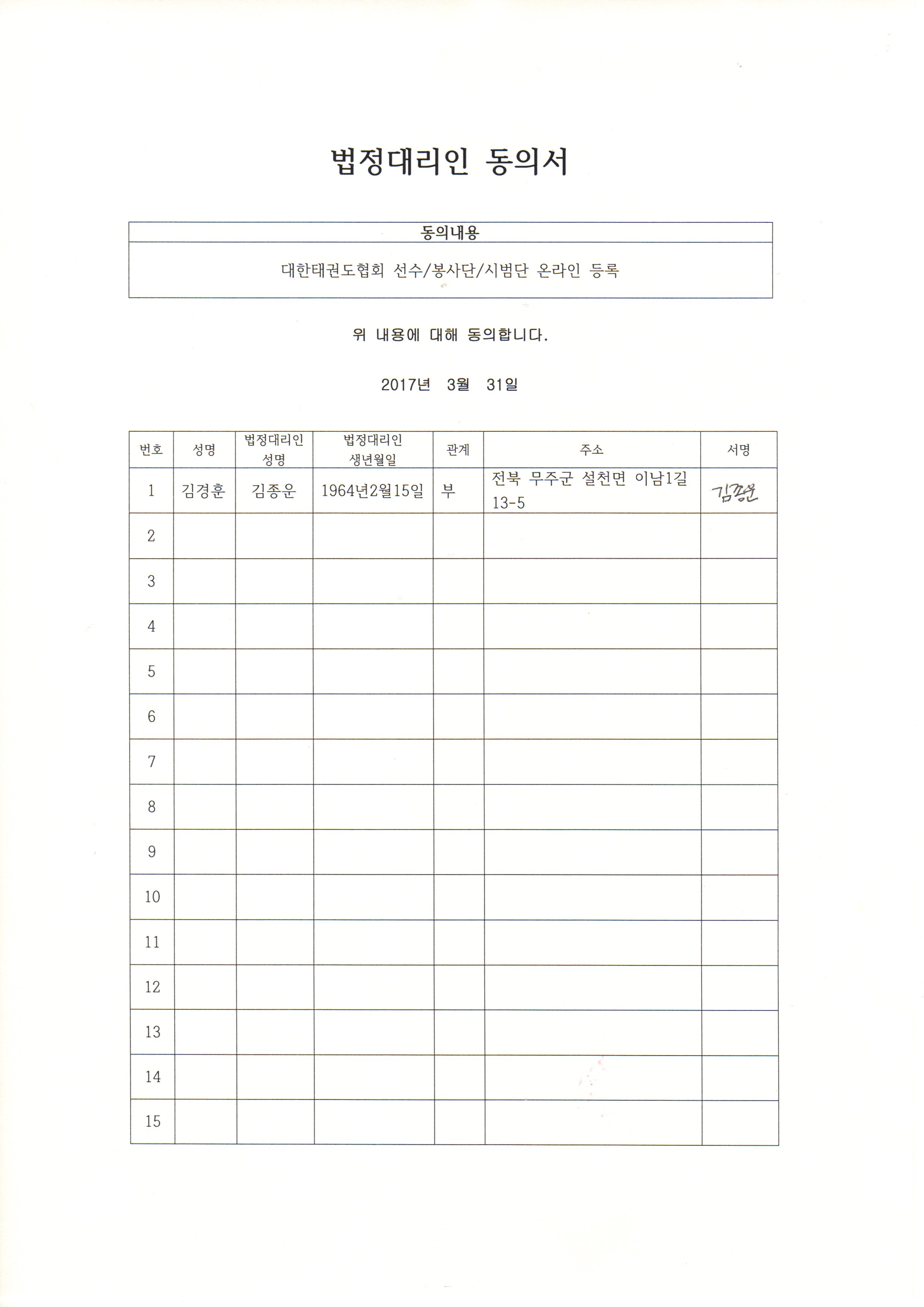 법정대리인 동의서

| 동의내용 |
|---|
| 대한태권도협회 선수/봉사단/시범단 온라인 등록 |

위 내용에 대해 동의합니다.

2017년 3월 31일

| 번호 | 성명 | 법정대리인 성명 | 법정대리인 생년월일 | 관계 | 주소 | 서명 |
|---|---|---|---|---|---|---|
| 1 | 김경훈 | 김종운 | 1964년2월15일 | 부 | 전북 무주군 설천면 이남1길 13-5 | 김종운 |
| 2 | | | | | | |
| 3 | | | | | | |
| 4 | | | | | | |
| 5 | | | | | | |
| 6 | | | | | | |
| 7 | | | | | | |
| 8 | | | | | | |
| 9 | | | | | | |
| 10 | | | | | | |
| 11 | | | | | | |
| 12 | | | | | | |
| 13 | | | | | | |
| 14 | | | | | | |
| 15 | | | | | | |